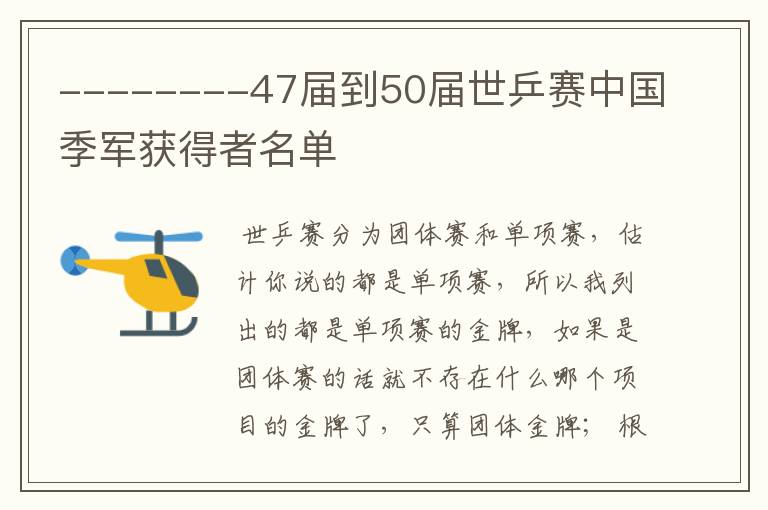 ---------47届到50届世乒赛中国季军获得者名单

世乒赛分为团体赛和单项赛，估计你说的都是单项赛，所以我列出的都是单项赛的金牌，如果是团体赛的话就不存在什么哪个项目的金牌了，只算团体金牌；根